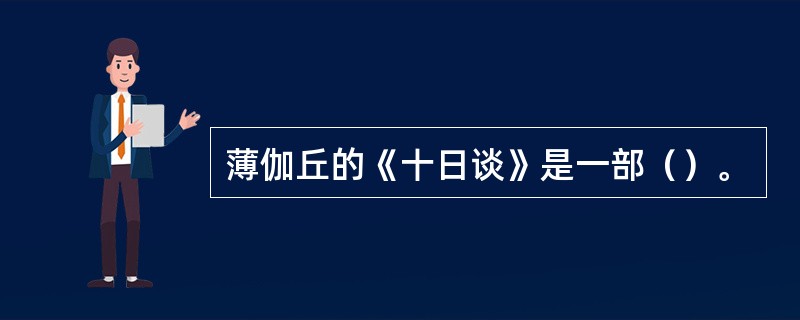 薄伽丘的《十日谈》是一部（）。